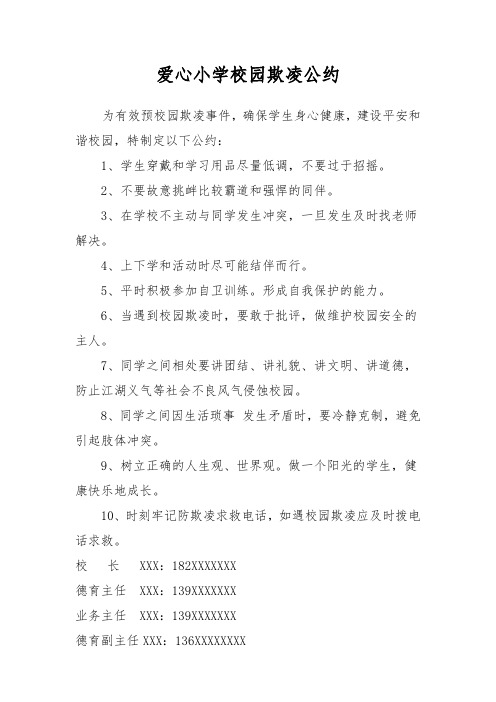 爱心小学校园欺凌公约

为有效预校园欺凌事件，确保学生身心健康，建设平安和谐校园，特制定以下公约：

1、学生穿戴和学习用品尽量低调，不要过于招摇。

2、不要故意挑衅比较霸道和强悍的同伴。

3、在学校不主动与同学发生冲突，一旦发生及时找老师解决。

4、上下学和活动时尽可能结伴而行。

5、平时积极参加自卫训练。形成自我保护的能力。

6、当遇到校园欺凌时，要敢于批评，做维护校园安全的主人。

7、同学之间相处要讲团结、讲礼貌、讲文明、讲道德，防止江湖义气等社会不良风气侵蚀校园。

8、同学之间因生活琐事 发生矛盾时，要冷静克制，避免引起肢体冲突。

9、树立正确的人生观、世界观。做一个阳光的学生，健康快乐地成长。

10、时刻牢记防欺凌求救电话，如遇校园欺凌应及时拨电话求救。

校　　长　XXX：182XXXXXXX

德育主任　XXX：139XXXXXXX

业务主任　XXX：139XXXXXXX

德育副主任 XXX：136XXXXXXXX